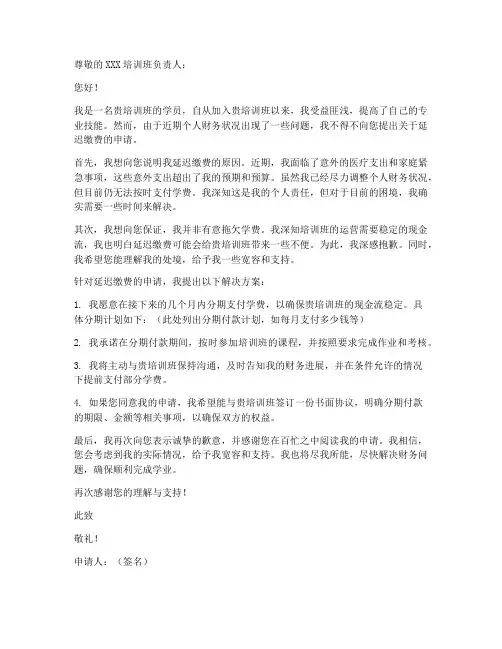 尊敬的XXX培训班负责人：

您好！

我是一名贵培训班的学员，自从加入贵培训班以来，我受益匪浅，提高了自己的专业技能。然而，由于近期个人财务状况出现了一些问题，我不得不向您提出关于延迟缴费的申请。

首先，我想向您说明我延迟缴费的原因。近期，我面临了意外的医疗支出和家庭紧急事项，这些意外支出超出了我的预期和预算。虽然我已经尽力调整个人财务状况，但目前仍无法按时支付学费。我深知这是我的个人责任，但对于目前的困境，我确实需要一些时间来解决。

其次，我想向您保证，我并非有意拖欠学费。我深知培训班的运营需要稳定的现金流，我也明白延迟缴费可能会给贵培训班带来一些不便。为此，我深感抱歉。同时，我希望您能理解我的处境，给予我一些宽容和支持。

针对延迟缴费的申请，我提出以下解决方案：

1. 我愿意在接下来的几个月内分期支付学费，以确保贵培训班的现金流稳定。具体分期计划如下：（此处列出分期付款计划，如每月支付多少钱等）

2. 我承诺在分期付款期间，按时参加培训班的课程，并按照要求完成作业和考核。

3. 我将主动与贵培训班保持沟通，及时告知我的财务进展，并在条件允许的情况下提前支付部分学费。

4. 如果您同意我的申请，我希望能与贵培训班签订一份书面协议，明确分期付款的期限、金额等相关事项，以确保双方的权益。

最后，我再次向您表示诚挚的歉意，并感谢您在百忙之中阅读我的申请。我相信，您会考虑到我的实际情况，给予我宽容和支持。我也将尽我所能，尽快解决财务问题，确保顺利完成学业。

再次感谢您的理解与支持！

此致

敬礼！

申请人：（签名）